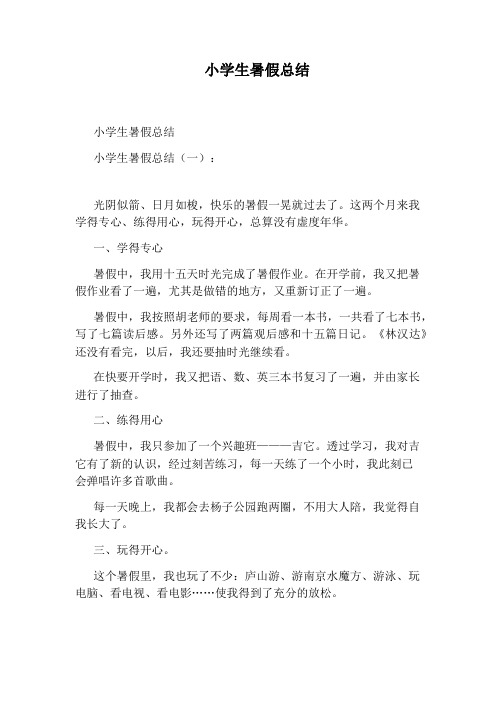 小学生暑假总结

小学生暑假总结

小学生暑假总结（一）：

光阴似箭、日月如梭，快乐的暑假一晃就过去了。这两个月来我学得专心、练得用心，玩得开心，总算没有虚度年华。

一、学得专心

暑假中，我用十五天时光完成了暑假作业。在开学前，我又把暑假作业看了一遍，尤其是做错的地方，又重新订正了一遍。

暑假中，我按照胡老师的要求，每周看一本书，一共看了七本书，写了七篇读后感。另外还写了两篇观后感和十五篇日记。《林汉达》还没有看完，以后，我还要抽时光继续看。

在快要开学时，我又把语、数、英三本书复习了一遍，并由家长进行了抽查。

二、练得用心

暑假中，我只参加了一个兴趣班———吉它。透过学习，我对吉它有了新的认识，经过刻苦练习，每一天练了一个小时，我此刻已会弹唱许多首歌曲。

每一天晚上，我都会去杨子公园跑两圈，不用大人陪，我觉得自我长大了。

三、玩得开心。

这个暑假里，我也玩了不少：庐山游、游南京水魔方、游泳、玩电脑、看电视、看电影……使我得到了充分的放松。